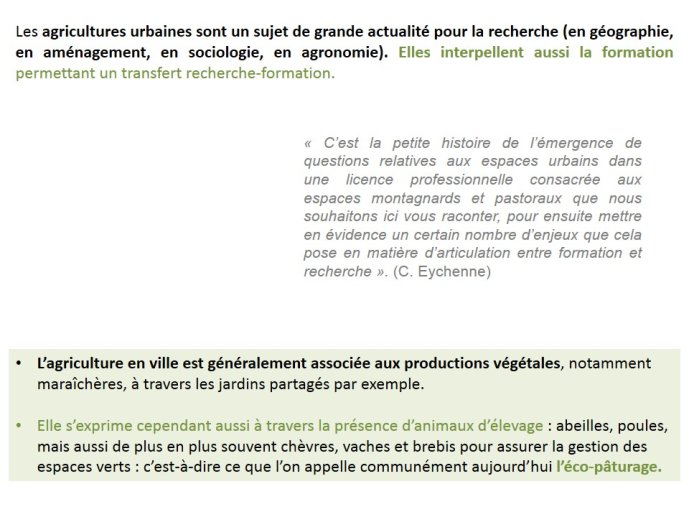 Les agricultures urbaines sont un sujet de grande actualité pour la recherche (en géographie, en aménagement, en sociologie, en agronomie). Elles interpellent aussi la formation permettant un transfert recherche-formation.

« C'est la petite histoire de l'émergence de questions relatives aux espaces urbains dans une licence professionnelle consacrée aux espaces montagnards et pastoraux que nous souhaitons ici vous raconter, pour ensuite mettre en évidence un certain nombre d'enjeux que cela pose en matière d'articulation entre formation et recherche ». (C. Eychenne)

• L'agriculture en ville est généralement associée aux productions végétales, notamment maraîchères, à travers les jardins partagés par exemple.

• Elle s'exprime cependant aussi à travers la présence d'animaux d'élevage : abeilles, poules, mais aussi de plus en plus souvent chèvres, vaches et brebis pour assurer la gestion des espaces verts : c'est-à-dire ce que l'on appelle communément aujourd'hui l'éco-pâturage.